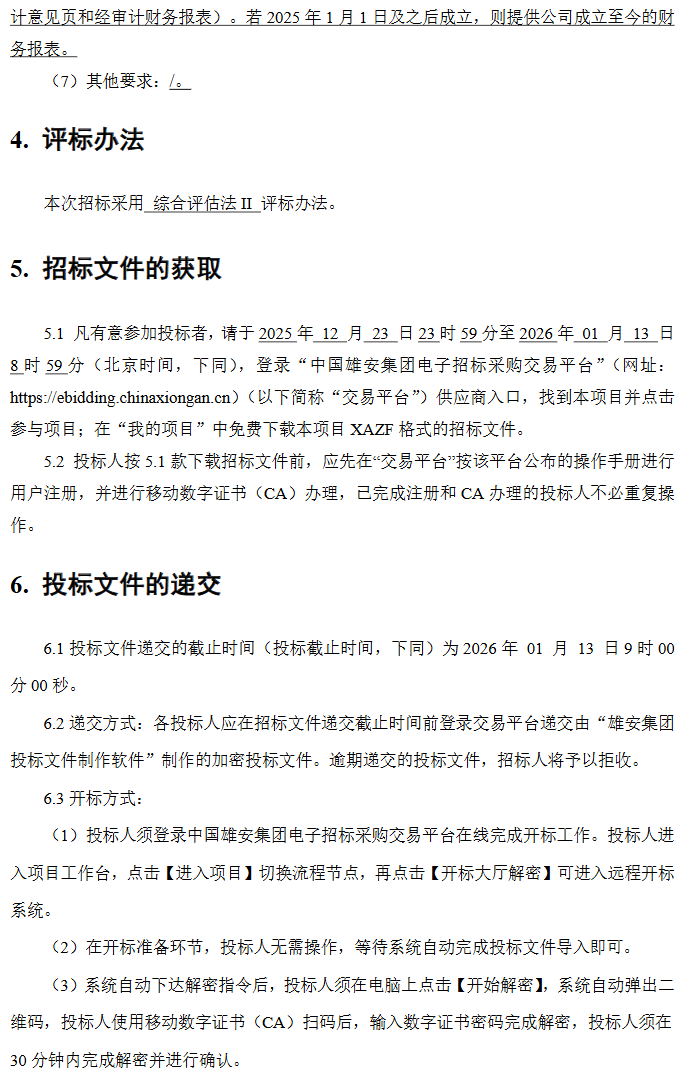 计意见页和经审计财务报表）。若 2025 年 1 月 1 日及之后成立，则提供公司成立至今的财务报表。

（7）其他要求：/。

4. 评标办法

本次招标采用 综合评估法 II 评标办法。

5. 招标文件的获取

5.1 凡有意参加投标者，请于 2025 年 12 月 23 日 23 时 59 分至 2026 年 01 月 13 日 8 时 59 分（北京时间，下同），登录“中国雄安集团电子招标采购交易平台”（网址：https://ebidding.chinaxiongan.cn）（以下简称“交易平台”）供应商入口，找到本项目并点击参与项目；在“我的项目”中免费下载本项目 XAZF 格式的招标文件。

5.2 投标人按 5.1 款下载招标文件前，应先在“交易平台”按该平台公布的操作手册进行用户注册，并进行移动数字证书（CA）办理，已完成注册和 CA 办理的投标人不必重复操作。

6. 投标文件的递交

6.1 投标文件递交的截止时间（投标截止时间，下同）为 2026 年 01 月 13 日 9 时 00 分 00 秒。

6.2 递交方式：各投标人应在招标文件递交截止时间前登录交易平台递交由“雄安集团投标文件制作软件”制作的加密投标文件。逾期递交的投标文件，招标人将予以拒收。

6.3 开标方式：

（1）投标人须登录中国雄安集团电子招标采购交易平台在线完成开标工作。投标人进入项目工作台，点击【进入项目】切换流程节点，再点击【开标大厅解密】可进入远程开标系统。

（2）在开标准备环节，投标人无需操作，等待系统自动完成投标文件导入即可。

（3）系统自动下达解密指令后，投标人须在电脑上点击【开始解密】，系统自动弹出二维码，投标人使用移动数字证书（CA）扫码后，输入数字证书密码完成解密，投标人须在 30 分钟内完成解密并进行确认。